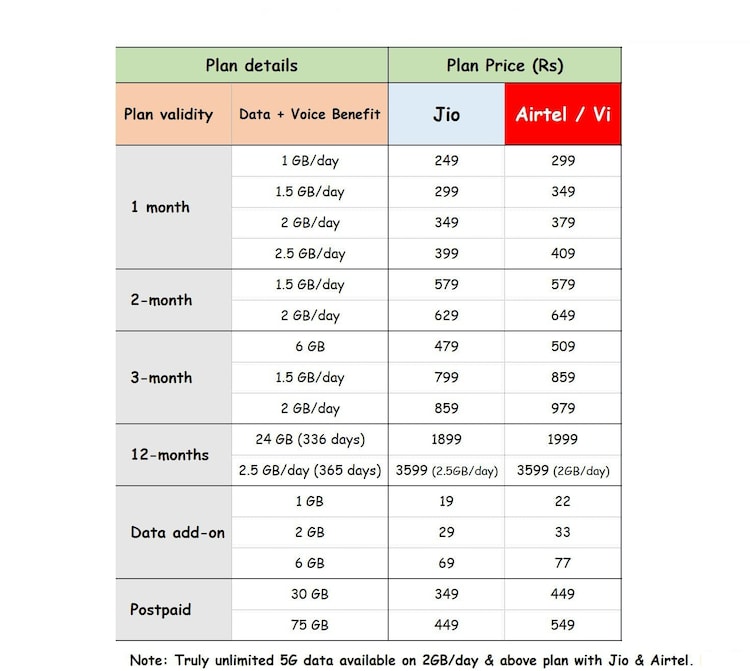 | Plan details | | Plan Price (Rs) | |
|---|---|---|---|
| Plan validity | Data + Voice Benefit | Jio | Airtel / Vi |
| 1 month | 1 GB/day | 249 | 299 |
| | 1.5 GB/day | 299 | 349 |
| | 2 GB/day | 349 | 379 |
| | 2.5 GB/day | 399 | 409 |
| 2-month | 1.5 GB/day | 579 | 579 |
| | 2 GB/day | 629 | 649 |
| 3-month | 6 GB | 479 | 509 |
| | 1.5 GB/day | 799 | 859 |
| | 2 GB/day | 859 | 979 |
| 12-months | 24 GB (336 days) | 1899 | 1999 |
| | 2.5 GB/day (365 days) | 3599 (2.5GB/day) | 3599 (2GB/day) |
| Data add-on | 1 GB | 19 | 22 |
| | 2 GB | 29 | 33 |
| | 6 GB | 69 | 77 |
| Postpaid | 30 GB | 349 | 449 |
| | 75 GB | 449 | 549 |

Note: Truly unlimited 5G data available on 2GB/day & above plan with Jio & Airtel.